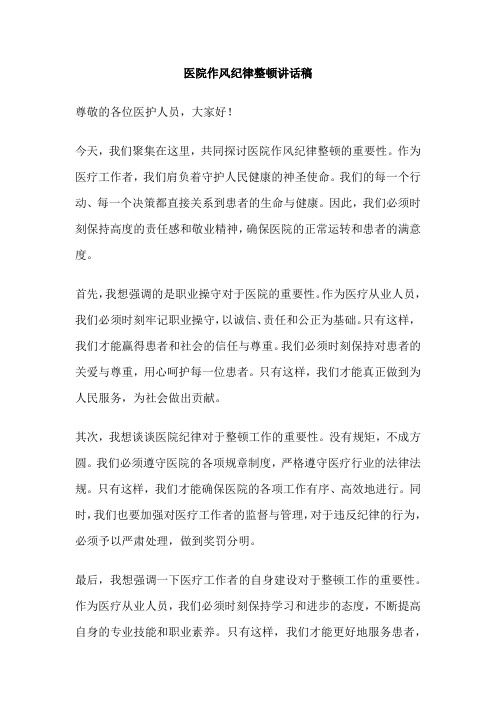 医院作风纪律整顿讲话稿

尊敬的各位医护人员，大家好！

今天，我们聚集在这里，共同探讨医院作风纪律整顿的重要性。作为医疗工作者，我们肩负着守护人民健康的神圣使命。我们的每一个行动、每一个决策都直接关系到患者的生命与健康。因此，我们必须时刻保持高度的责任感和敬业精神，确保医院的正常运转和患者的满意度。

首先，我想强调的是职业操守对于医院的重要性。作为医疗从业人员，我们必须时刻牢记职业操守，以诚信、责任和公正为基础。只有这样，我们才能赢得患者和社会的信任与尊重。我们必须时刻保持对患者的关爱与尊重，用心呵护每一位患者。只有这样，我们才能真正做到为人民服务，为社会做出贡献。

其次，我想谈谈医院纪律对于整顿工作的重要性。没有规矩，不成方圆。我们必须遵守医院的各项规章制度，严格遵守医疗行业的法律法规。只有这样，我们才能确保医院的各项工作有序、高效地进行。同时，我们也要加强对医疗工作者的监督与管理，对于违反纪律的行为，必须予以严肃处理，做到奖罚分明。

最后，我想强调一下医疗工作者的自身建设对于整顿工作的重要性。作为医疗从业人员，我们必须时刻保持学习和进步的态度，不断提高自身的专业技能和职业素养。只有这样，我们才能更好地服务患者，